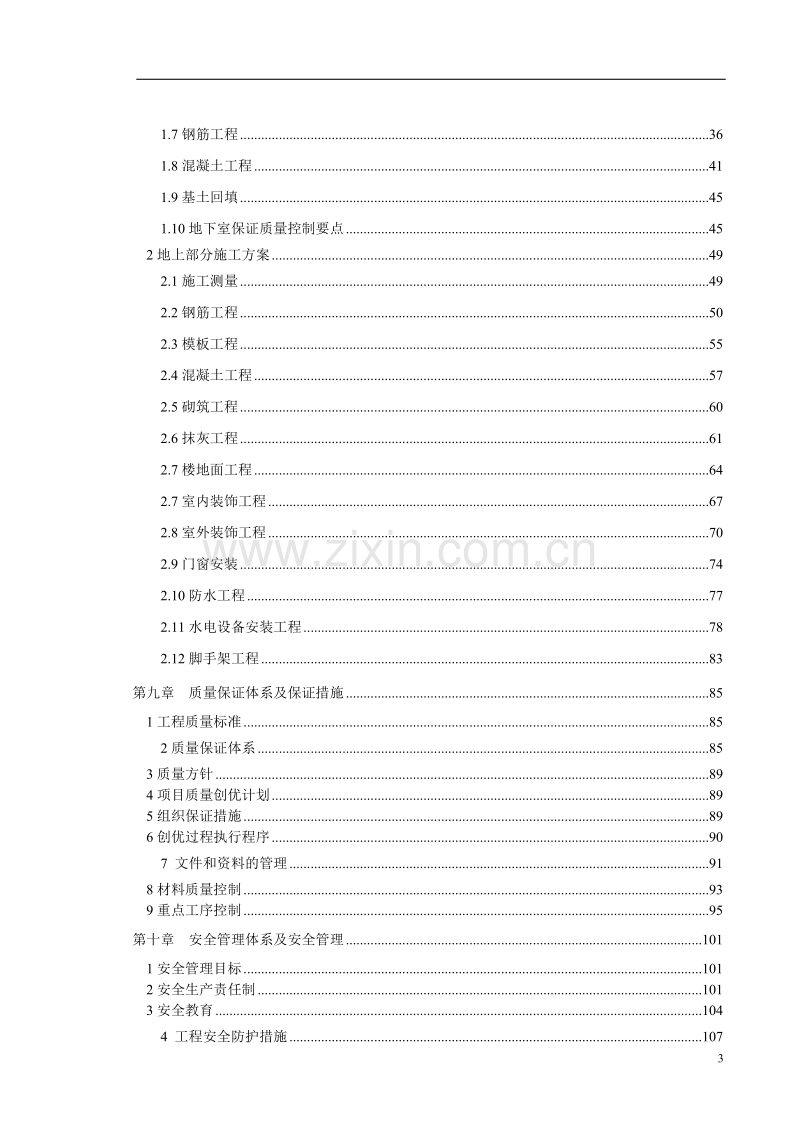 1.7钢筋工程 36

1.8混凝土工程 41

1.9基土回填 45

1.10地下室保证质量控制要点 45

2地上部分施工方案 49

2.1施工测量 49

2.2钢筋工程 50

2.3模板工程 55

2.4混凝土工程 57

2.5砌筑工程 60

2.6抹灰工程 61

2.7楼地面工程 64

2.7室内装饰工程 67

2.8室外装饰工程 70

2.9门窗安装 74

2.10防水工程 77

2.11水电设备安装工程 78

2.12脚手架工程 83

第九章 质量保证体系及保证措施 85

1工程质量标准 85

2质量保证体系 85

3质量方针 89

4项目质量创优计划 89

5组织保证措施 89

6创优过程执行程序 90

7 文件和资料的管理 91

8材料质量控制 93

9重点工序控制 95

第十章 安全管理体系及安全管理 101

1安全管理目标 101

2安全生产责任制 101

3安全教育 104

4 工程安全防护措施 107

3

www.zixin.com.cn